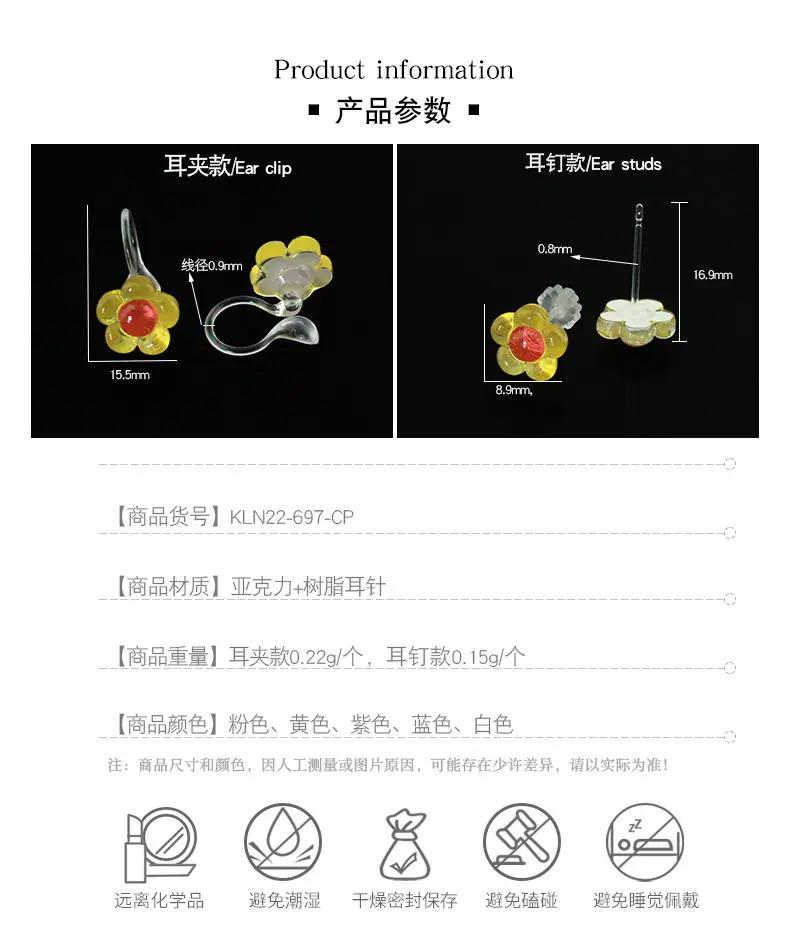 Product information

▪ 产品参数 ▪

耳夹款/Ear clip

线径0.9mm

15.5mm

耳钉款/Ear studs

0.8mm

16.9mm

8.9mm,

【商品货号】KLN22-697-CP

【商品材质】亚克力+树脂耳针

【商品重量】耳夹款0.22g/个，耳钉款0.15g/个

【商品颜色】粉色、黄色、紫色、蓝色、白色

注：商品尺寸和颜色，因人工测量或图片原因，可能存在少许差异，请以实际为准！

远离化学品 避免潮湿 干燥密封保存 避免磕碰 避免睡觉佩戴